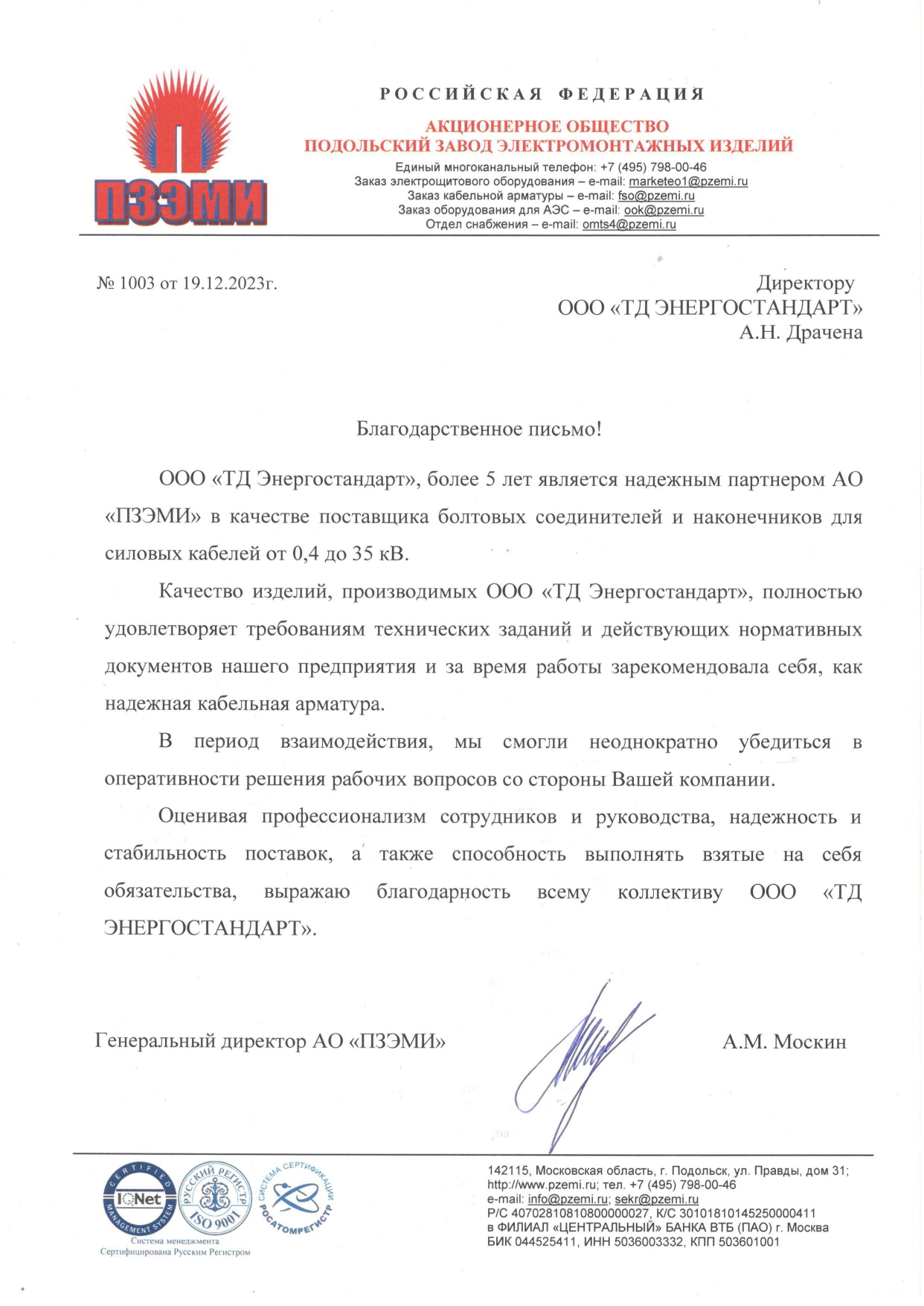 ПЗЭМИ

РОССИЙСКАЯ ФЕДЕРАЦИЯ

АКЦИОНЕРНОЕ ОБЩЕСТВО
ПОДОЛЬСКИЙ ЗАВОД ЭЛЕКТРОМОНТАЖНЫХ ИЗДЕЛИЙ

Единый многоканальный телефон: +7 (495) 798-00-46
Заказ электрощитового оборудования – e-mail: marketeo1@pzemi.ru
Заказ кабельной арматуры – e-mail: fso@pzemi.ru
Заказ оборудования для АЭС – e-mail: ook@pzemi.ru
Отдел снабжения – e-mail: omts4@pzemi.ru

№ 1003 от 19.12.2023г.

Директору
ООО «ТД ЭНЕРГОСТАНДАРТ»
А.Н. Драчена

Благодарственное письмо!

ООО «ТД Энергостандарт», более 5 лет является надежным партнером АО «ПЗЭМИ» в качестве поставщика болтовых соединителей и наконечников для силовых кабелей от 0,4 до 35 кВ.

Качество изделий, производимых ООО «ТД Энергостандарт», полностью удовлетворяет требованиям технических заданий и действующих нормативных документов нашего предприятия и за время работы зарекомендовала себя, как надежная кабельная арматура.

В период взаимодействия, мы смогли неоднократно убедиться в оперативности решения рабочих вопросов со стороны Вашей компании.

Оценивая профессионализм сотрудников и руководства, надежность и стабильность поставок, а также способность выполнять взятые на себя обязательства, выражаю благодарность всему коллективу ООО «ТД ЭНЕРГОСТАНДАРТ».

Генеральный директор АО «ПЗЭМИ»

А.М. Москин

CERTIFIED MANAGEMENT SYSTEM IQNet
РУССКИЙ РЕГИСТР ISO 9001
СИСТЕМА СЕРТИФИКАЦИИ РОСАТОМРЕГИСТР
Система менеджмента
Сертифицирована Русским Регистром

142115, Московская область, г. Подольск, ул. Правды, дом 31;
http://www.pzemi.ru; тел. +7 (495) 798-00-46
e-mail: info@pzemi.ru; sekr@pzemi.ru
Р/С 40702810810800000027, К/С 30101810145250000411
в ФИЛИАЛ «ЦЕНТРАЛЬНЫЙ» БАНКА ВТБ (ПАО) г. Москва
БИК 044525411, ИНН 5036003332, КПП 503601001